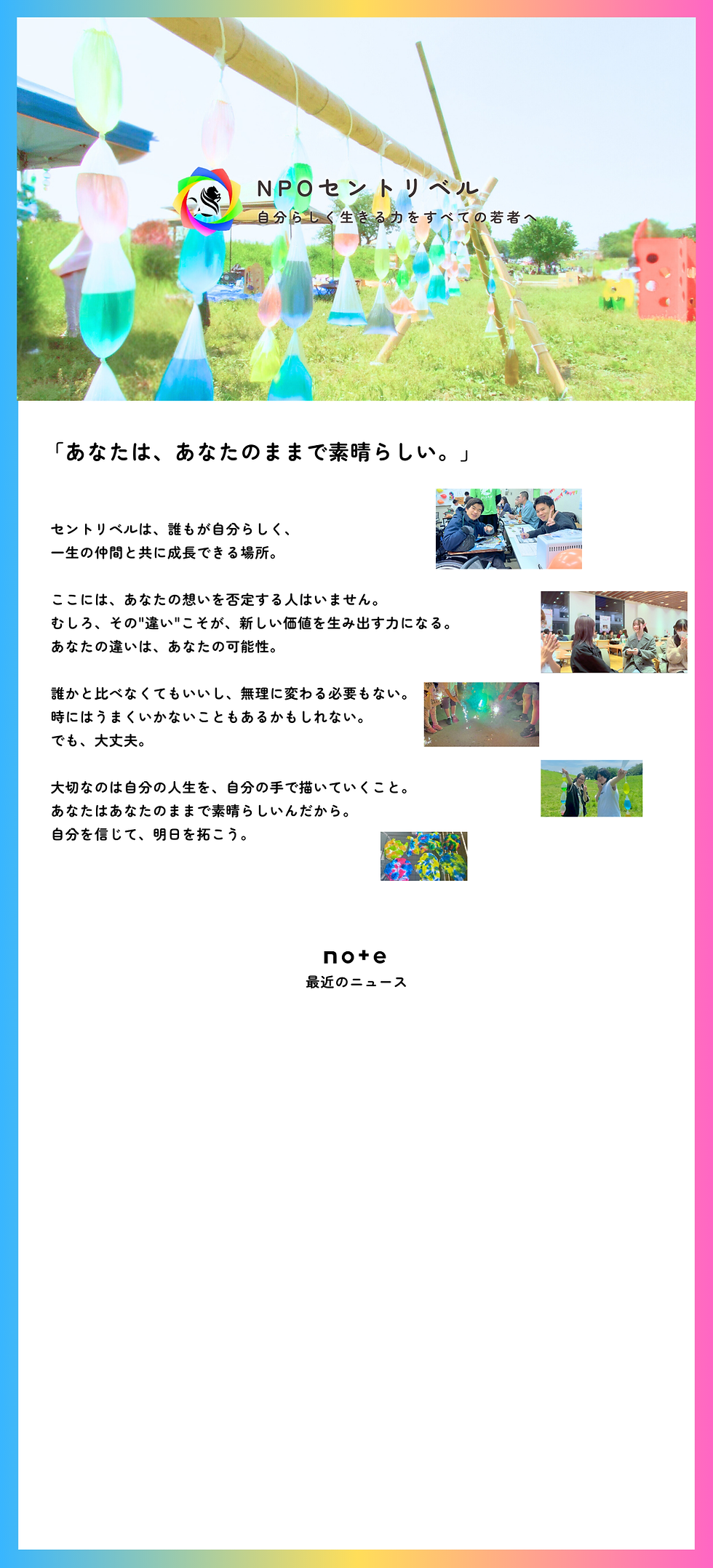 NPOセントリベル
自分らしく生きる力をすべての若者へ

「あなたは、あなたのままで素晴らしい。」

セントリベルは、誰もが自分らしく、
一生の仲間と共に成長できる場所。

ここには、あなたの想いを否定する人はいません。
むしろ、その"違い"こそが、新しい価値を生み出す力になる。
あなたの違いは、あなたの可能性。

誰かと比べなくてもいいし、無理に変わる必要もない。
時にはうまくいかないこともあるかもしれない。
でも、大丈夫。

大切なのは自分の人生を、自分の手で描いていくこと。
あなたはあなたのままで素晴らしいんだから。
自分を信じて、明日を拓こう。

note
最近のニュース